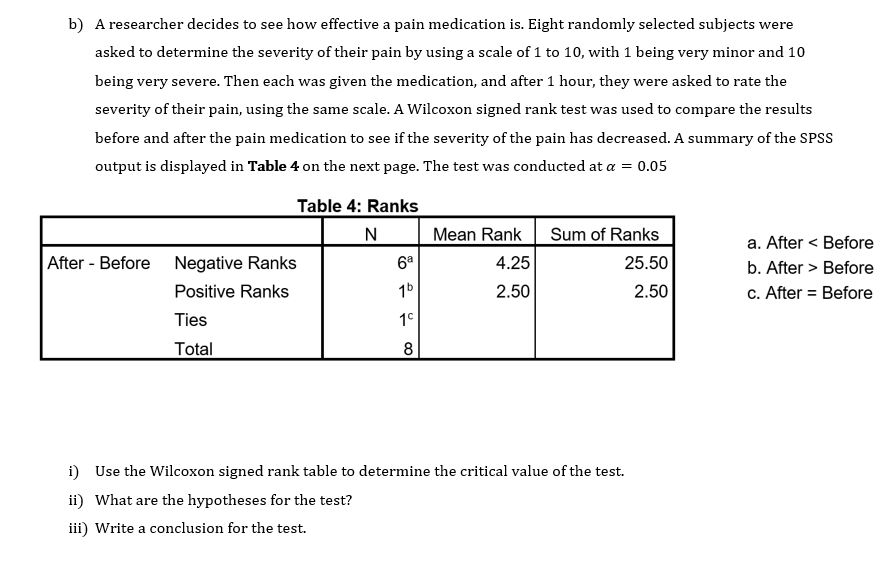 b) A researcher decides to see how effective a pain medication is. Eight randomly selected subjects were asked to determine the severity of their pain by using a scale of 1 to 10, with 1 being very minor and 10 being very severe. Then each was given the medication, and after 1 hour, they were asked to rate the severity of their pain, using the same scale. A Wilcoxon signed rank test was used to compare the results before and after the pain medication to see if the severity of the pain has decreased. A summary of the SPSS output is displayed in **Table 4** on the next page. The test was conducted at $\alpha = 0.05$

Table 4: Ranks

| | | N | Mean Rank | Sum of Ranks |
|---|---|---|---|---|
| After - Before | Negative Ranks | $6^a$ | 4.25 | 25.50 |
| | Positive Ranks | $1^b$ | 2.50 | 2.50 |
| | Ties | $1^c$ | | |
| | Total | 8 | | |

a. After < Before
b. After > Before
c. After = Before

i) Use the Wilcoxon signed rank table to determine the critical value of the test.

ii) What are the hypotheses for the test?

iii) Write a conclusion for the test.